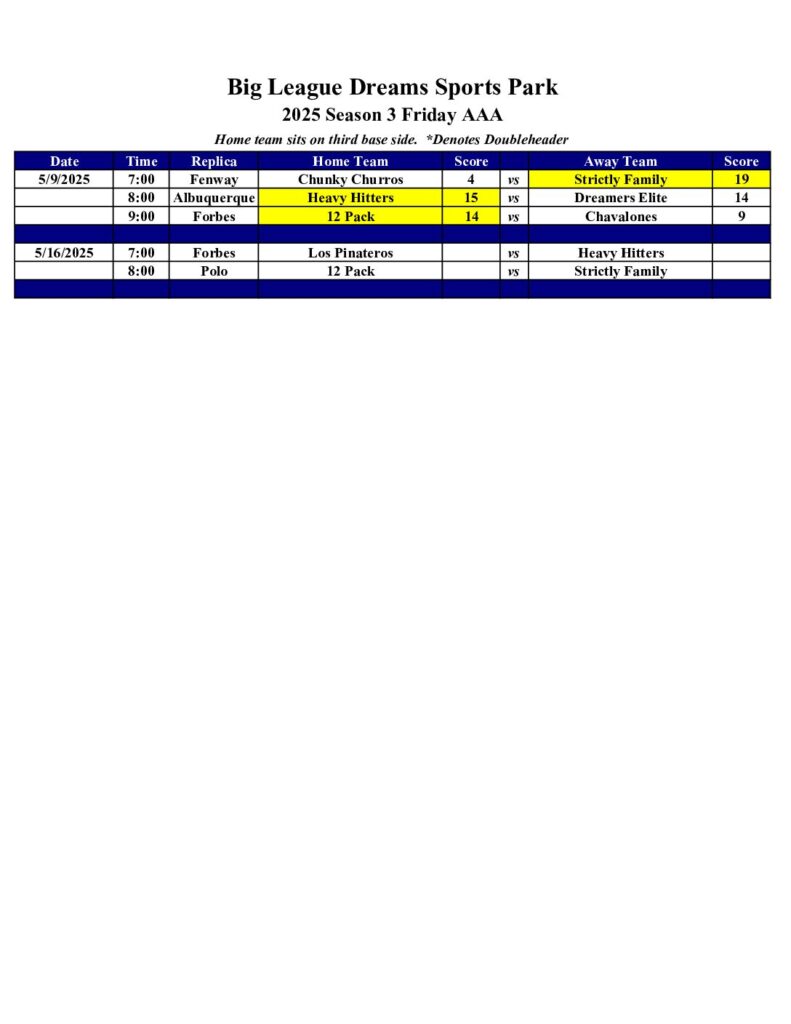 Big League Dreams Sports Park
2025 Season 3 Friday AAA
Home team sits on third base side. *Denotes Doubleheader

| Date | Time | Replica | Home Team | Score | | Away Team | Score |
|---|---|---|---|---|---|---|---|
| 5/9/2025 | 7:00 | Fenway | Chunky Churros | 4 | vs | Strictly Family | 19 |
| | 8:00 | Albuquerque | Heavy Hitters | 15 | vs | Dreamers Elite | 14 |
| | 9:00 | Forbes | 12 Pack | 14 | vs | Chavalones | 9 |
| | | | | | | | |
| 5/16/2025 | 7:00 | Forbes | Los Pinateros | | vs | Heavy Hitters | |
| | 8:00 | Polo | 12 Pack | | vs | Strictly Family | |
| | | | | | | | |